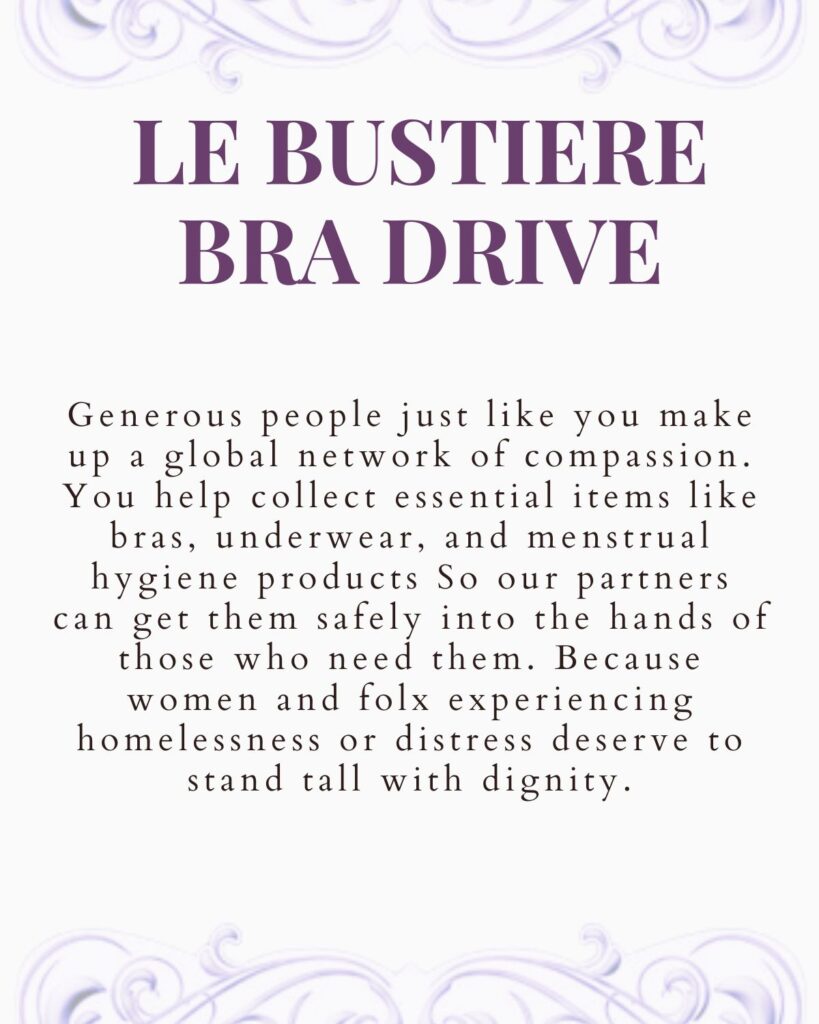 LE BUSTIERE
BRA DRIVE

Generous people just like you make up a global network of compassion. You help collect essential items like bras, underwear, and menstrual hygiene products So our partners can get them safely into the hands of those who need them. Because women and folx experiencing homelessness or distress deserve to stand tall with dignity.